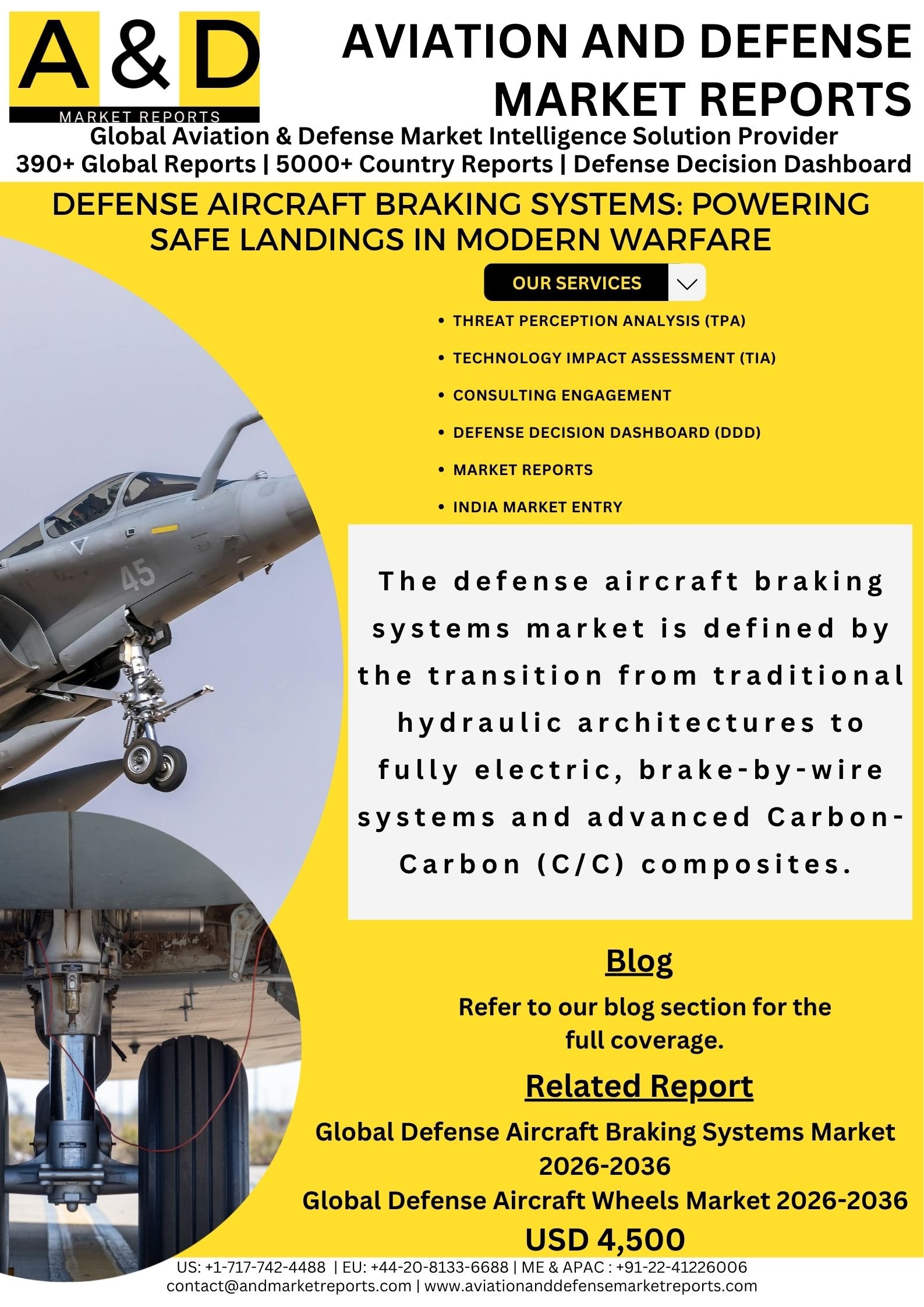 A & D
MARKET REPORTS

AVIATION AND DEFENSE MARKET REPORTS

Global Aviation & Defense Market Intelligence Solution Provider
390+ Global Reports | 5000+ Country Reports | Defense Decision Dashboard

DEFENSE AIRCRAFT BRAKING SYSTEMS: POWERING SAFE LANDINGS IN MODERN WARFARE

OUR SERVICES

• THREAT PERCEPTION ANALYSIS (TPA)
• TECHNOLOGY IMPACT ASSESSMENT (TIA)
• CONSULTING ENGAGEMENT
• DEFENSE DECISION DASHBOARD (DDD)
• MARKET REPORTS
• INDIA MARKET ENTRY

45

The defense aircraft braking systems market is defined by the transition from traditional hydraulic architectures to fully electric, brake-by-wire systems and advanced Carbon-Carbon (C/C) composites.

Blog

Refer to our blog section for the full coverage.

Related Report

Global Defense Aircraft Braking Systems Market 2026-2036
Global Defense Aircraft Wheels Market 2026-2036

USD 4,500

US: +1-717-742-4488 | EU: +44-20-8133-6688 | ME & APAC : +91-22-41226006
contact@andmarketreports.com | www.aviationanddefensemarketreports.com